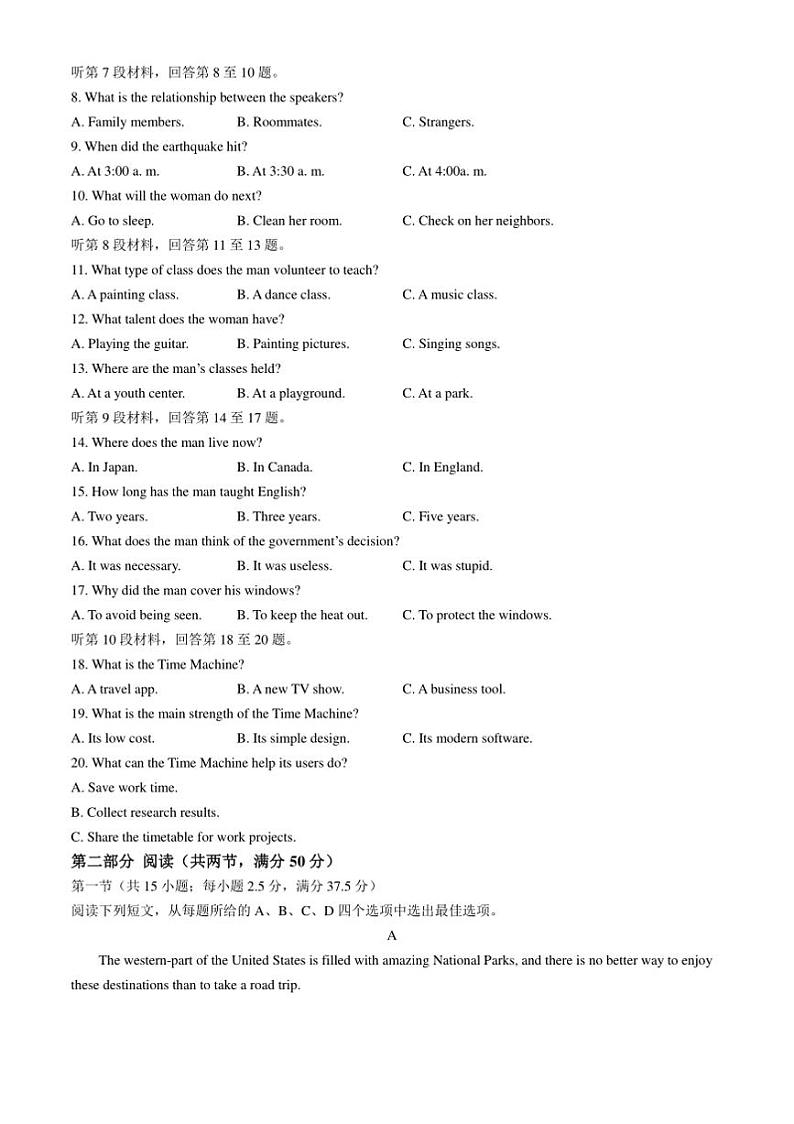 听第 7 段材料，回答第 8 至 10 题。
8. What is the relationship between the speakers?
A. Family members. B. Roommates. C. Strangers.
9. When did the earthquake hit?
A. At 3:00 a. m. B. At 3:30 a. m. C. At 4:00a. m.
10. What will the woman do next?
A. Go to sleep. B. Clean her room. C. Check on her neighbors.
听第 8 段材料，回答第 11 至 13 题。
11. What type of class does the man volunteer to teach?
A. A painting class. B. A dance class. C. A music class.
12. What talent does the woman have?
A. Playing the guitar. B. Painting pictures. C. Singing songs.
13. Where are the man's classes held?
A. At a youth center. B. At a playground. C. At a park.
听第 9 段材料，回答第 14 至 17 题。
14. Where does the man live now?
A. In Japan. B. In Canada. C. In England.
15. How long has the man taught English?
A. Two years. B. Three years. C. Five years.
16. What does the man think of the government's decision?
A. It was necessary. B. It was useless. C. It was stupid.
17. Why did the man cover his windows?
A. To avoid being seen. B. To keep the heat out. C. To protect the windows.
听第 10 段材料，回答第 18 至 20 题。
18. What is the Time Machine?
A. A travel app. B. A new TV show. C. A business tool.
19. What is the main strength of the Time Machine?
A. Its low cost. B. Its simple design. C. Its modern software.
20. What can the Time Machine help its users do?
A. Save work time.
B. Collect research results.
C. Share the timetable for work projects.
第二部分 阅读（共两节，满分 50 分）
第一节（共 15 小题；每小题 2.5 分，满分 37.5 分）
阅读下列短文，从每题所给的 A、B、C、D 四个选项中选出最佳选项。
A
The western-part of the United States is filled with amazing National Parks, and there is no better way to enjoy these destinations than to take a road trip.